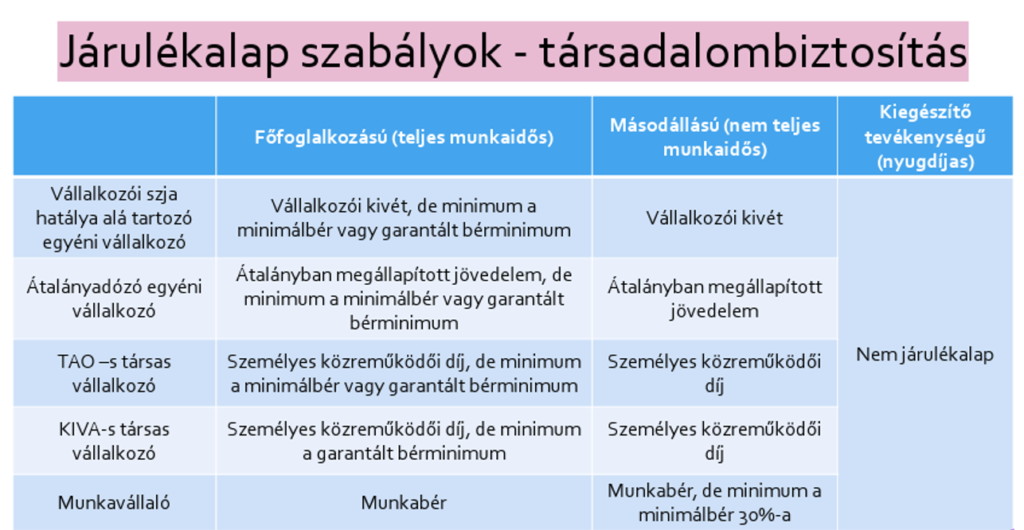 Járulékalap szabályok - társadalombiztosítás

|  | Főfoglalkozású (teljes munkaidős) | Másodállású (nem teljes munkaidős) | Kiegészítő tevékenységű (nyugdíjas) |
|---|---|---|---|
| Vállalkozói szja hatálya alá tartozó egyéni vállalkozó | Vállalkozói kivét, de minimum a minimálbér vagy garantált bérminimum | Vállalkozói kivét | Nem járulékalap |
| Átalányadózó egyéni vállalkozó | Átalányban megállapított jövedelem, de minimum a minimálbér vagy garantált bérminimum | Átalányban megállapított jövedelem | |
| TAO –s társas vállalkozó | Személyes közreműködői díj, de minimum a minimálbér vagy garantált bérminimum | Személyes közreműködői díj | |
| KIVA-s társas vállalkozó | Személyes közreműködői díj, de minimum a garantált bérminimum | Személyes közreműködői díj | |
| Munkavállaló | Munkabér | Munkabér, de minimum a minimálbér 30%-a | |